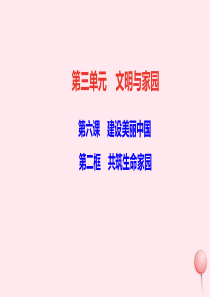 第三单元　文明与家园

第六课　建设美丽中国

第二框　共筑生命家园